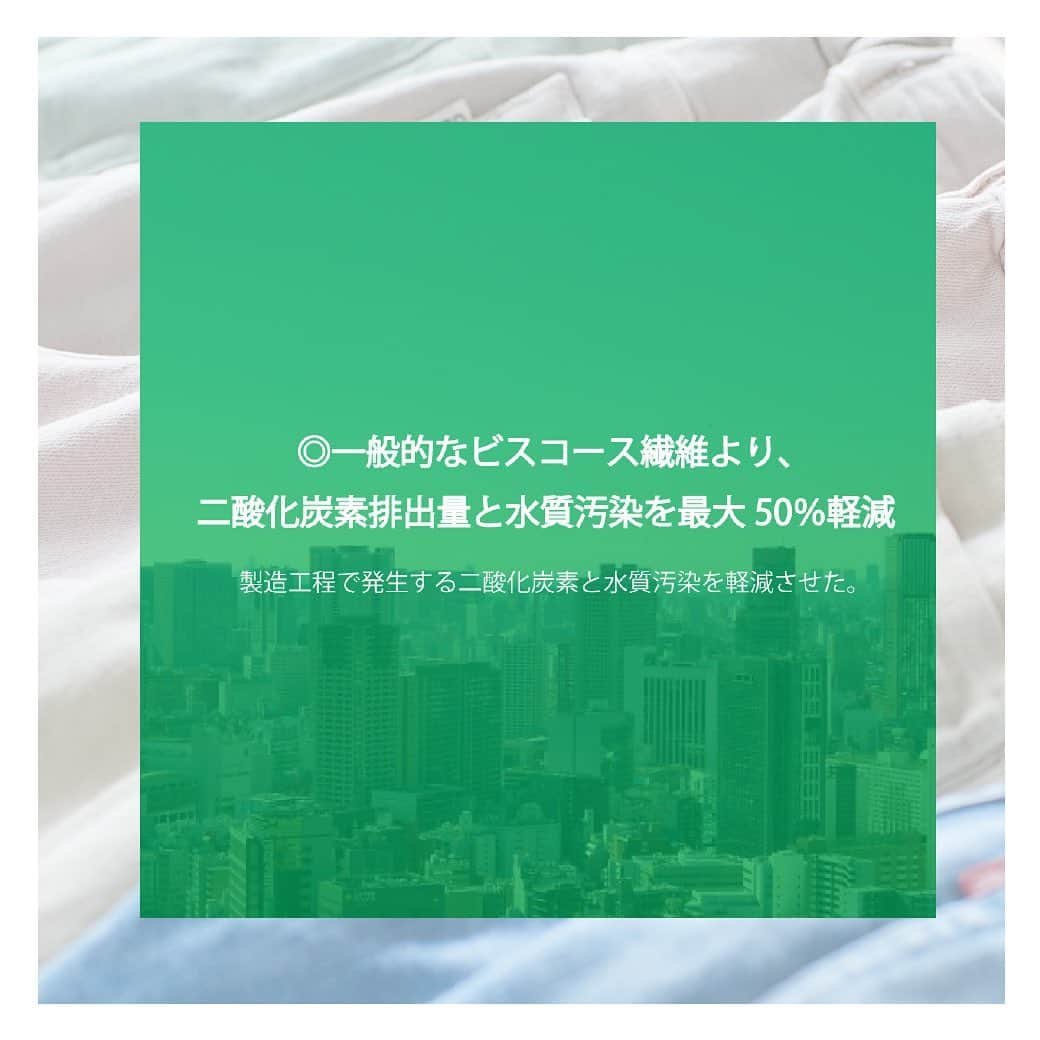 ◎一般的なビスコース繊維より、
二酸化炭素排出量と水質汚染を最大 50%軽減

製造工程で発生する二酸化炭素と水質汚染を軽減させた。